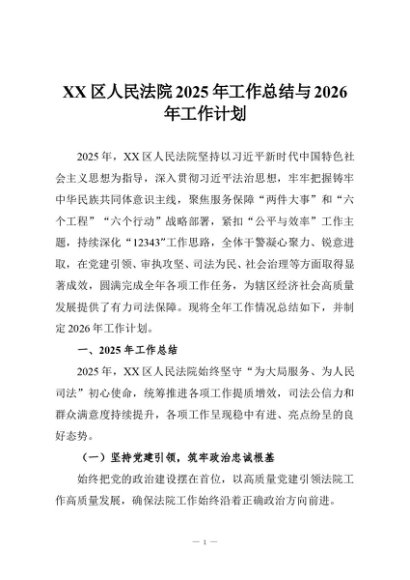 XX 区人民法院 2025 年工作总结与 2026 年工作计划

2025 年，XX 区人民法院坚持以习近平新时代中国特色社会主义思想为指导，深入贯彻习近平法治思想，牢牢把握铸牢中华民族共同体意识主线，聚焦服务保障“两件大事”和“六个工程”“六个行动”战略部署，紧扣“公平与效率”工作主题，持续深化“12343”工作思路，全体干警凝心聚力、锐意进取，在党建引领、审执攻坚、司法为民、社会治理等方面取得显著成效，圆满完成全年各项工作任务，为辖区经济社会高质量发展提供了有力司法保障。现将全年工作情况总结如下，并制定 2026 年工作计划。

一、2025 年工作总结

2025 年，XX 区人民法院始终坚守“为大局服务、为人民司法”初心使命，统筹推进各项工作提质增效，司法公信力和群众满意度持续提升，各项工作呈现稳中有进、亮点纷呈的良好态势。

（一）坚持党建引领，筑牢政治忠诚根基

始终把党的政治建设摆在首位，以高质量党建引领法院工作高质量发展，确保法院工作始终沿着正确政治方向前进。

— 1 —